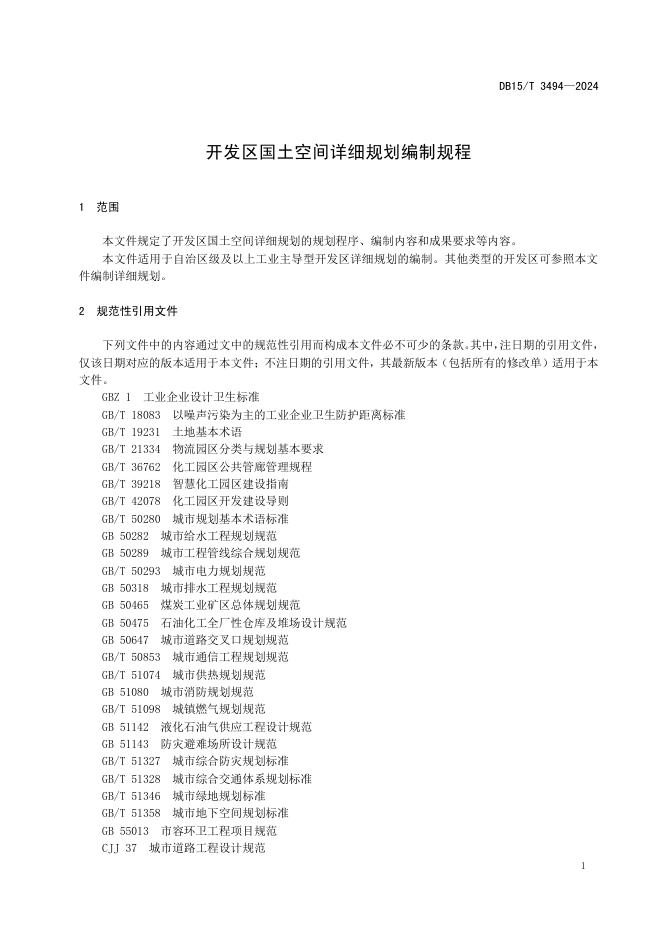 DB15/T 3494—2024

开发区国土空间详细规划编制规程

1 范围

本文件规定了开发区国土空间详细规划的规划程序、编制内容和成果要求等内容。

本文件适用于自治区级及以上工业主导型开发区详细规划的编制。其他类型的开发区可参照本文件编制详细规划。

2 规范性引用文件

下列文件中的内容通过文中的规范性引用而构成本文件必不可少的条款。其中，注日期的引用文件，仅该日期对应的版本适用于本文件；不注日期的引用文件，其最新版本（包括所有的修改单）适用于本文件。

GBZ 1 工业企业设计卫生标准
GB/T 18083 以噪声污染为主的工业企业卫生防护距离标准
GB/T 19231 土地基本术语
GB/T 21334 物流园区分类与规划基本要求
GB/T 36762 化工园区公共管廊管理规程
GB/T 39218 智慧化工园区建设指南
GB/T 42078 化工园区开发建设导则
GB/T 50280 城市规划基本术语标准
GB 50282 城市给水工程规划规范
GB 50289 城市工程管线综合规划规范
GB/T 50293 城市电力规划规范
GB 50318 城市排水工程规划规范
GB 50465 煤炭工业矿区总体规划规范
GB 50475 石油化工全厂性仓库及堆场设计规范
GB 50647 城市道路交叉口规划规范
GB/T 50853 城市通信工程规划规范
GB/T 51074 城市供热规划规范
GB 51080 城市消防规划规范
GB/T 51098 城镇燃气规划规范
GB 51142 液化石油气供应工程设计规范
GB 51143 防灾避难场所设计规范
GB/T 51327 城市综合防灾规划标准
GB/T 51328 城市综合交通体系规划标准
GB/T 51346 城市绿地规划标准
GB/T 51358 城市地下空间规划标准
GB 55013 市容环卫工程项目规范
CJJ 37 城市道路工程设计规范

1